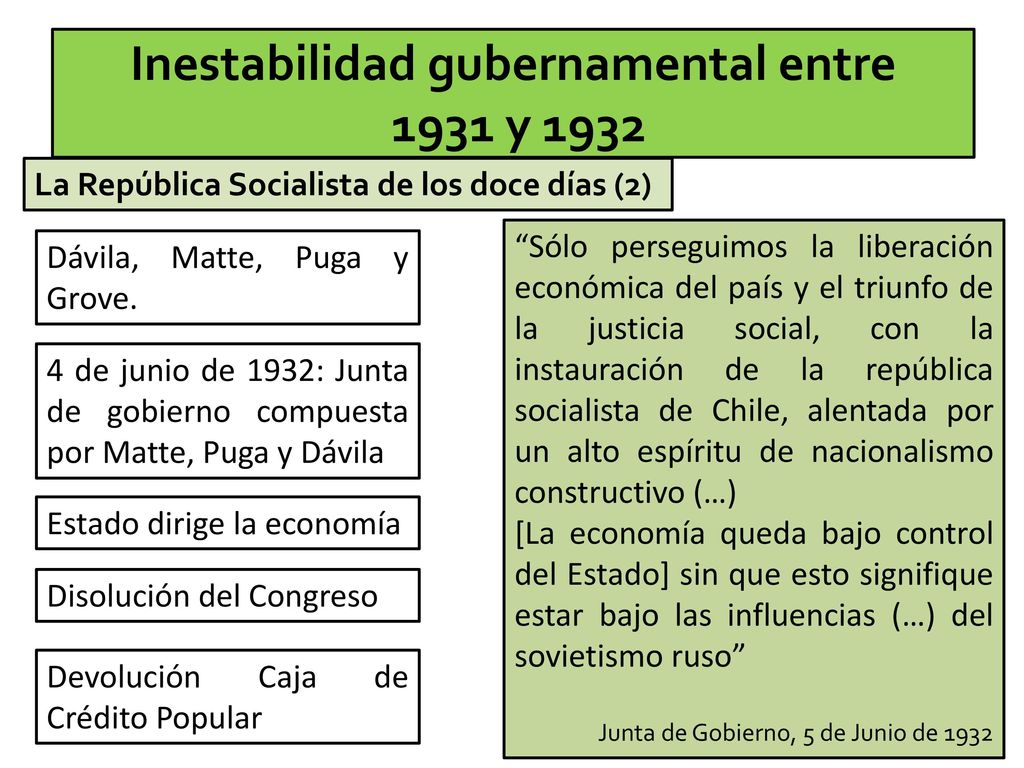 Inestabilidad gubernamental entre 1931 y 1932

La República Socialista de los doce días (2)

Dávila, Matte, Puga y Grove.

4 de junio de 1932: Junta de gobierno compuesta por Matte, Puga y Dávila

Estado dirige la economía

Disolución del Congreso

Devolución Caja de Crédito Popular

“Sólo perseguimos la liberación económica del país y el triunfo de la justicia social, con la instauración de la república socialista de Chile, alentada por un alto espíritu de nacionalismo constructivo (…)
[La economía queda bajo control del Estado] sin que esto signifique estar bajo las influencias (…) del sovietismo ruso”

Junta de Gobierno, 5 de Junio de 1932